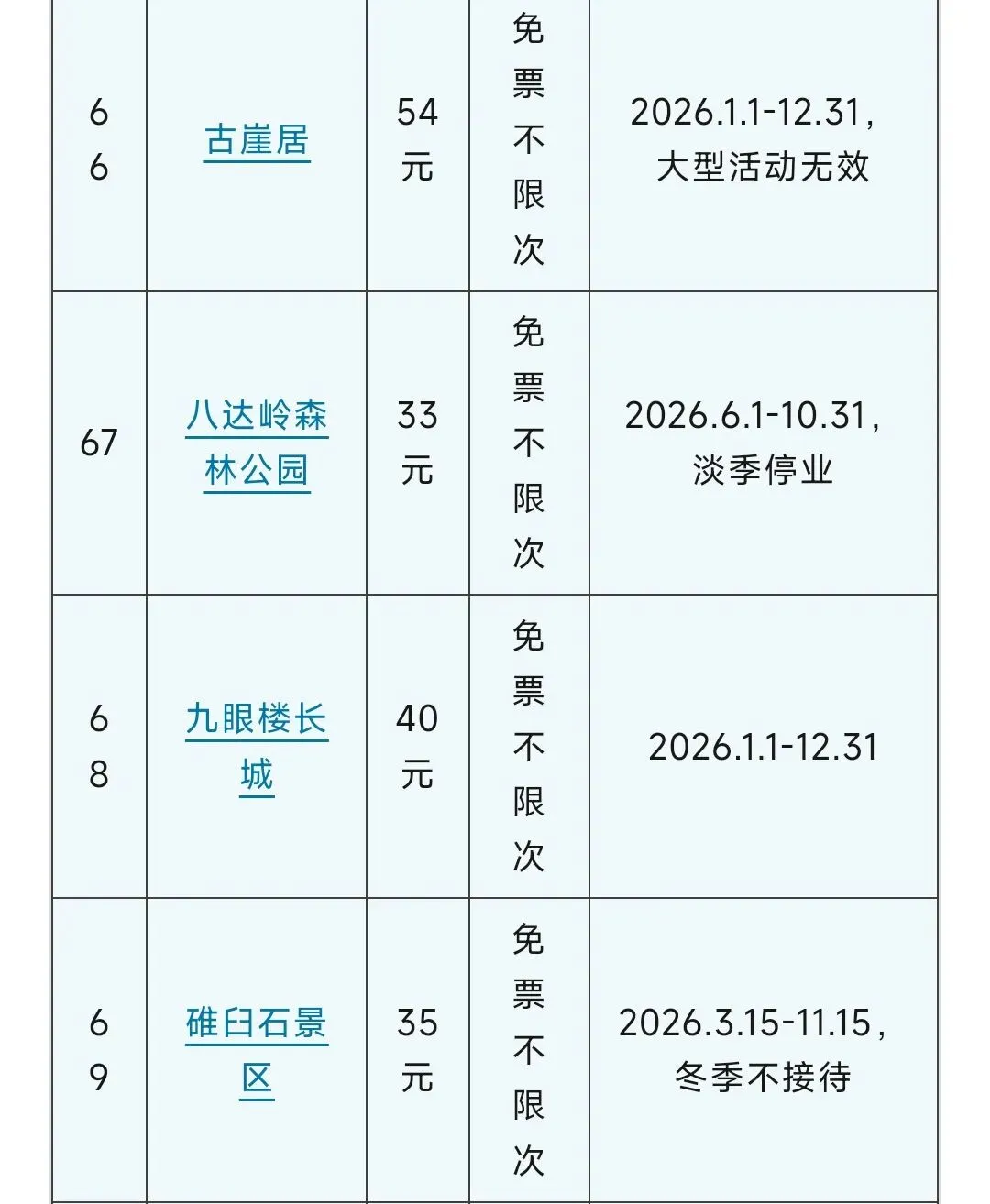 | 66 | 古崖居 | 54元 | 免票不限次 | 2026.1.1-12.31，大型活动无效 |
|---|---|---|---|---|
| 67 | 八达岭森林公园 | 33元 | 免票不限次 | 2026.6.1-10.31，淡季停业 |
| 68 | 九眼楼长城 | 40元 | 免票不限次 | 2026.1.1-12.31 |
| 69 | 碓臼石景区 | 35元 | 免票不限次 | 2026.3.15-11.15，冬季不接待 |